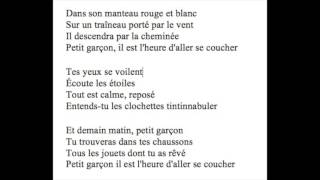 Dans son manteau rouge et blanc
Sur un traîneau porté par le vent
Il descendra par la cheminée
Petit garçon, il est l'heure d'aller se coucher

Tes yeux se voilent
Écoute les étoiles
Tout est calme, reposé
Entends-tu les clochettes tintinnabuler

Et demain matin, petit garçon
Tu trouveras dans tes chaussons
Tous les jouets dont tu as rêvé
Petit garçon il est l'heure d'aller se coucher